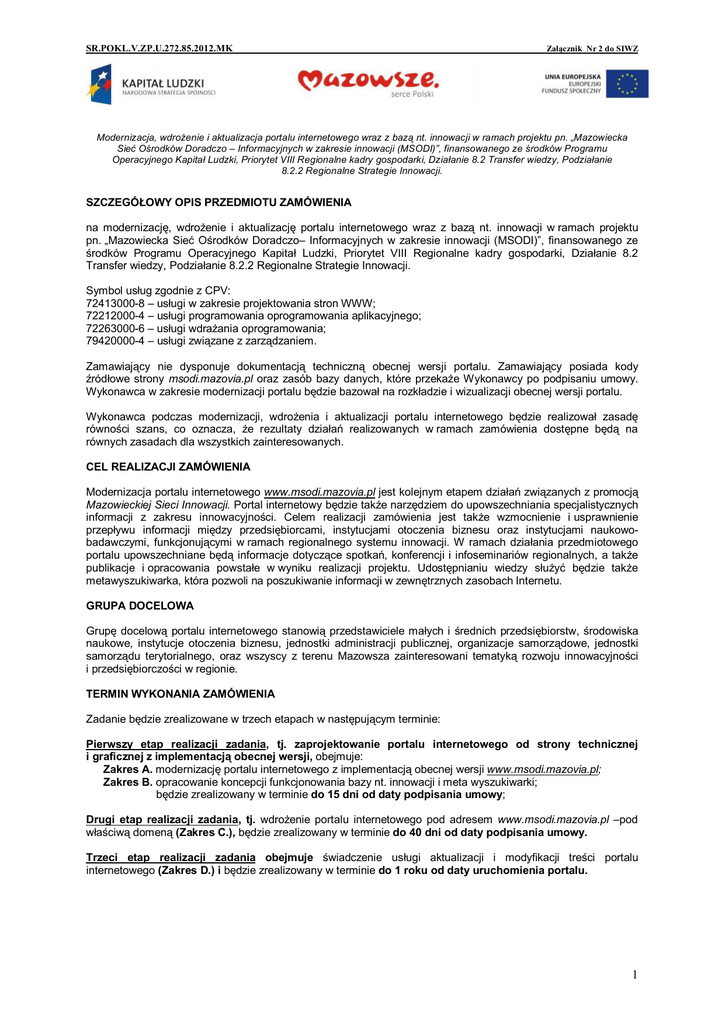 SR.POKL.V.ZP.U.272.85.2012.MK

Załącznik Nr 2 do SIWZ

KAPITAŁ LUDZKI
NARODOWA STRATEGIA SPÓJNOŚCI

Mazowsze.
serce Polski

UNIA EUROPEJSKA
EUROPEJSKI
FUNDUSZ SPOŁECZNY

Modernizacja, wdrożenie i aktualizacja portalu internetowego wraz z bazą nt. innowacji w ramach projektu pn. „Mazowiecka Sieć Ośrodków Doradczo – Informacyjnych w zakresie innowacji (MSODI)", finansowanego ze środków Programu Operacyjnego Kapitał Ludzki, Priorytet VIII Regionalne kadry gospodarki, Działanie 8.2 Transfer wiedzy, Podziałanie 8.2.2 Regionalne Strategie Innowacji.

SZCZEGÓŁOWY OPIS PRZEDMIOTU ZAMÓWIENIA

na modernizację, wdrożenie i aktualizację portalu internetowego wraz z bazą nt. innowacji w ramach projektu pn. „Mazowiecka Sieć Ośrodków Doradczo– Informacyjnych w zakresie innowacji (MSODI)", finansowanego ze środków Programu Operacyjnego Kapitał Ludzki, Priorytet VIII Regionalne kadry gospodarki, Działanie 8.2 Transfer wiedzy, Podziałanie 8.2.2 Regionalne Strategie Innowacji.

Symbol usług zgodnie z CPV:
72413000-8 – usługi w zakresie projektowania stron WWW;
72212000-4 – usługi programowania oprogramowania aplikacyjnego;
72263000-6 – usługi wdrażania oprogramowania;
79420000-4 – usługi związane z zarządzaniem.

Zamawiający nie dysponuje dokumentacją techniczną obecnej wersji portalu. Zamawiający posiada kody źródłowe strony msodi.mazovia.pl oraz zasób bazy danych, które przekaże Wykonawcy po podpisaniu umowy. Wykonawca w zakresie modernizacji portalu będzie bazował na rozkładzie i wizualizacji obecnej wersji portalu.

Wykonawca podczas modernizacji, wdrożenia i aktualizacji portalu internetowego będzie realizował zasadę równości szans, co oznacza, że rezultaty działań realizowanych w ramach zamówienia dostępne będą na równych zasadach dla wszystkich zainteresowanych.

CEL REALIZACJI ZAMÓWIENIA

Modernizacja portalu internetowego www.msodi.mazovia.pl jest kolejnym etapem działań związanych z promocją Mazowieckiej Sieci Innowacji. Portal internetowy będzie także narzędziem do upowszechniania specjalistycznych informacji z zakresu innowacyjności. Celem realizacji zamówienia jest także wzmocnienie i usprawnienie przepływu informacji między przedsiębiorcami, instytucjami otoczenia biznesu oraz instytucjami naukowo-badawczymi, funkcjonującymi w ramach regionalnego systemu innowacji. W ramach działania przedmiotowego portalu upowszechniane będą informacje dotyczące spotkań, konferencji i infoseminariów regionalnych, a także publikacje i opracowania powstałe w wyniku realizacji projektu. Udostępnianiu wiedzy służyć będzie także metawyszukiwarka, która pozwoli na poszukiwanie informacji w zewnętrznych zasobach Internetu.

GRUPA DOCELOWA

Grupę docelową portalu internetowego stanowią przedstawiciele małych i średnich przedsiębiorstw, środowiska naukowe, instytucje otoczenia biznesu, jednostki administracji publicznej, organizacje samorządowe, jednostki samorządu terytorialnego, oraz wszyscy z terenu Mazowsza zainteresowani tematyką rozwoju innowacyjności i przedsiębiorczości w regionie.

TERMIN WYKONANIA ZAMÓWIENIA

Zadanie będzie zrealizowane w trzech etapach w następującym terminie:

Pierwszy etap realizacji zadania, tj. zaprojektowanie portalu internetowego od strony technicznej i graficznej z implementacją obecnej wersji, obejmuje:
Zakres A. modernizację portalu internetowego z implementacją obecnej wersji www.msodi.mazovia.pl;
Zakres B. opracowanie koncepcji funkcjonowania bazy nt. innowacji i meta wyszukiwarki;
będzie zrealizowany w terminie do 15 dni od daty podpisania umowy;

Drugi etap realizacji zadania, tj. wdrożenie portalu internetowego pod adresem www.msodi.mazovia.pl –pod właściwą domeną (Zakres C.), będzie zrealizowany w terminie do 40 dni od daty podpisania umowy.

Trzeci etap realizacji zadania obejmuje świadczenie usługi aktualizacji i modyfikacji treści portalu internetowego (Zakres D.) i będzie zrealizowany w terminie do 1 roku od daty uruchomienia portalu.

1